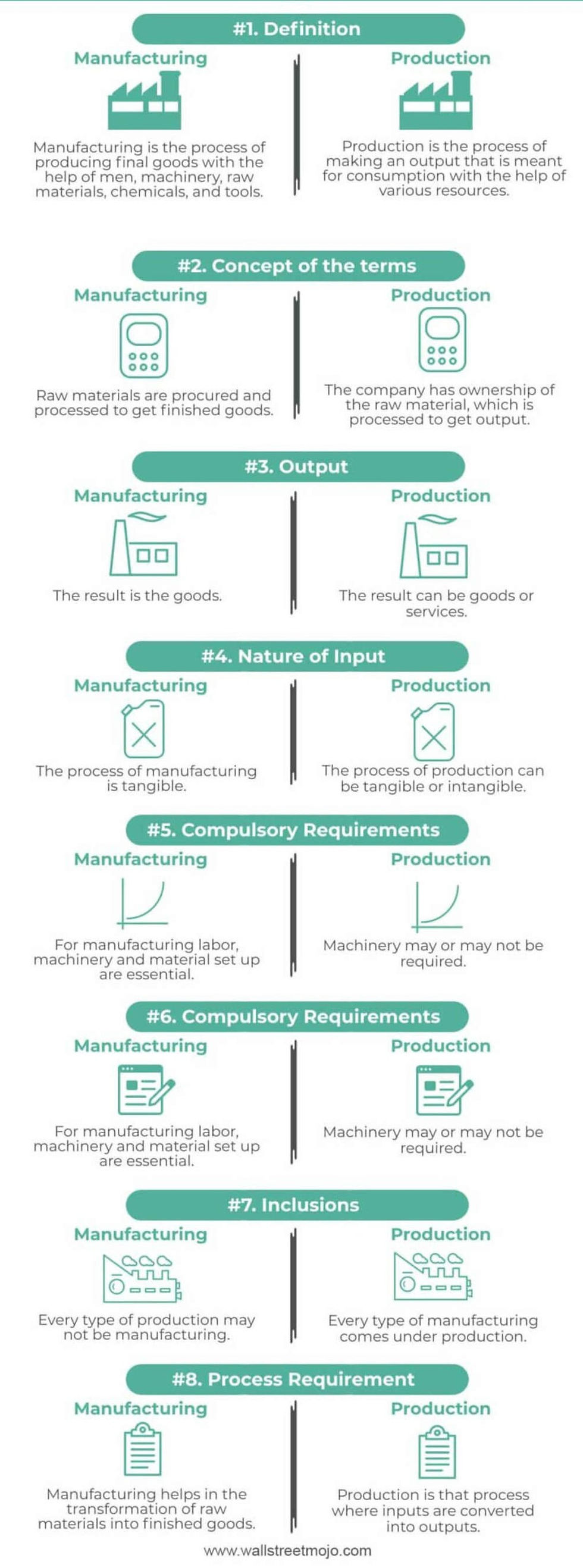 #1. Definition

Manufacturing

Manufacturing is the process of producing final goods with the help of men, machinery, raw materials, chemicals, and tools.

Production

Production is the process of making an output that is meant for consumption with the help of various resources.

#2. Concept of the terms

Manufacturing

Raw materials are procured and processed to get finished goods.

Production

The company has ownership of the raw material, which is processed to get output.

#3. Output

Manufacturing

The result is the goods.

Production

The result can be goods or services.

#4. Nature of Input

Manufacturing

The process of manufacturing is tangible.

Production

The process of production can be tangible or intangible.

#5. Compulsory Requirements

Manufacturing

For manufacturing labor, machinery and material set up are essential.

Production

Machinery may or may not be required.

#6. Compulsory Requirements

Manufacturing

For manufacturing labor, machinery and material set up are essential.

Production

Machinery may or may not be required.

#7. Inclusions

Manufacturing

Every type of production may not be manufacturing.

Production

Every type of manufacturing comes under production.

#8. Process Requirement

Manufacturing

Manufacturing helps in the transformation of raw materials into finished goods.

Production

Production is that process where inputs are converted into outputs.

www.wallstreetmojo.com